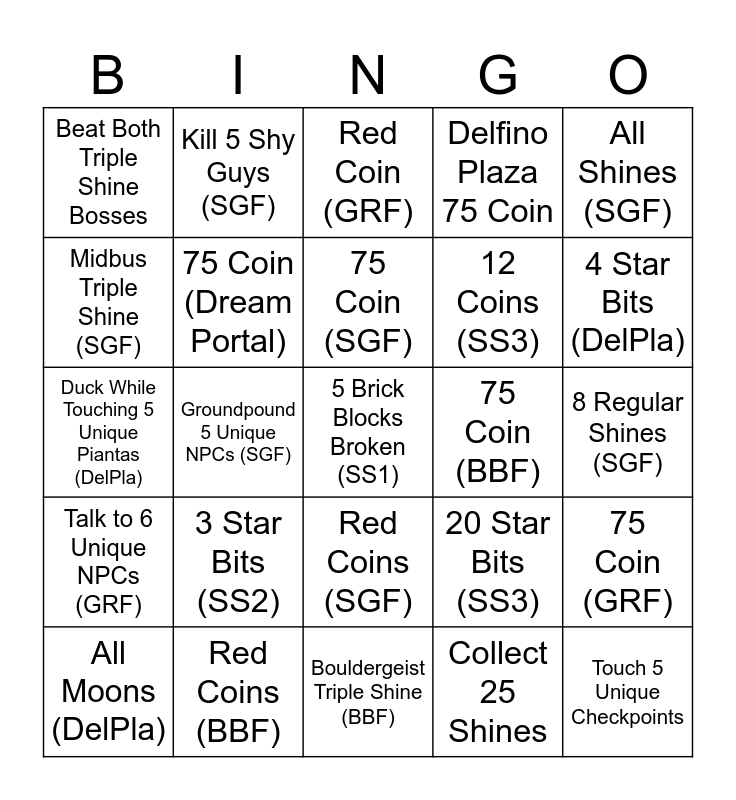 | B | I | N | G | O |
|---|---|---|---|---|
| Beat Both Triple Shine Bosses | Kill 5 Shy Guys (SGF) | Red Coin (GRF) | Delfino Plaza 75 Coin | All Shines (SGF) |
| Midbus Triple Shine (SGF) | 75 Coin (Dream Portal) | 75 Coin (SGF) | 12 Coins (SS3) | 4 Star Bits (DelPla) |
| Duck While Touching 5 Unique Piantas (DelPla) | Groundpound 5 Unique NPCs (SGF) | 5 Brick Blocks Broken (SS1) | 75 Coin (BBF) | 8 Regular Shines (SGF) |
| Talk to 6 Unique NPCs (GRF) | 3 Star Bits (SS2) | Red Coins (SGF) | 20 Star Bits (SS3) | 75 Coin (GRF) |
| All Moons (DelPla) | Red Coins (BBF) | Bouldergeist Triple Shine (BBF) | Collect 25 Shines | Touch 5 Unique Checkpoints |